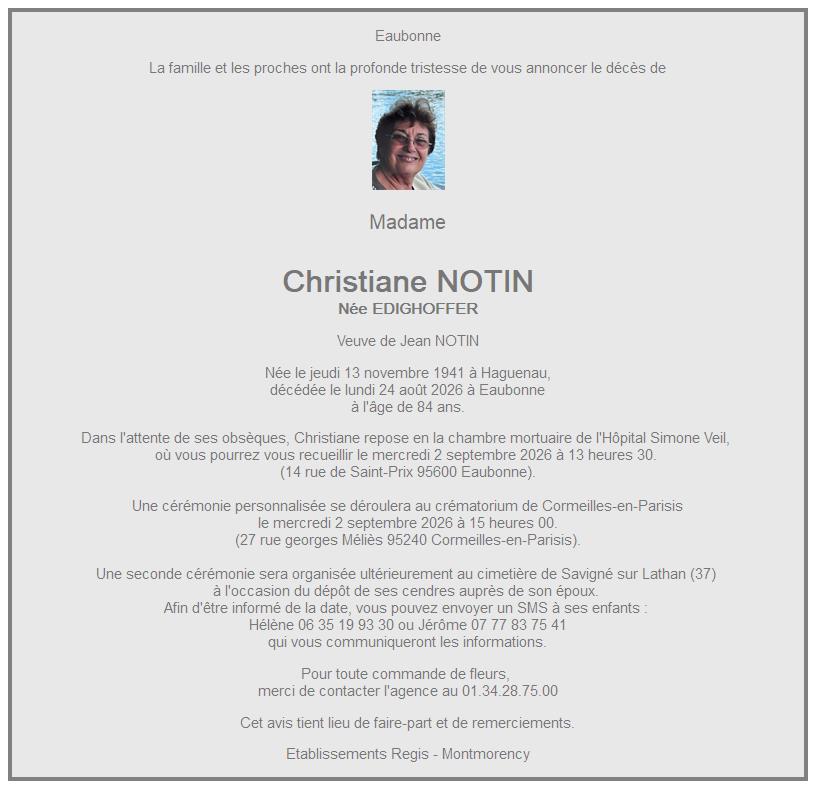 Eaubonne

La famille et les proches ont la profonde tristesse de vous annoncer le décès de

Madame

Christiane NOTIN
Née EDIGHOFFER

Veuve de Jean NOTIN

Née le jeudi 13 novembre 1941 à Haguenau,
décédée le lundi 24 août 2026 à Eaubonne
à l'âge de 84 ans.

Dans l'attente de ses obsèques, Christiane repose en la chambre mortuaire de l'Hôpital Simone Veil,
où vous pourrez vous recueillir le mercredi 2 septembre 2026 à 13 heures 30.
(14 rue de Saint-Prix 95600 Eaubonne).

Une cérémonie personnalisée se déroulera au crématorium de Cormeilles-en-Parisis
le mercredi 2 septembre 2026 à 15 heures 00.
(27 rue georges Méliès 95240 Cormeilles-en-Parisis).

Une seconde cérémonie sera organisée ultérieurement au cimetière de Savigné sur Lathan (37)
à l'occasion du dépôt de ses cendres auprès de son époux.
Afin d'être informé de la date, vous pouvez envoyer un SMS à ses enfants :
Hélène 06 35 19 93 30 ou Jérôme 07 77 83 75 41
qui vous communiqueront les informations.

Pour toute commande de fleurs,
merci de contacter l'agence au 01.34.28.75.00

Cet avis tient lieu de faire-part et de remerciements.

Etablissements Regis - Montmorency